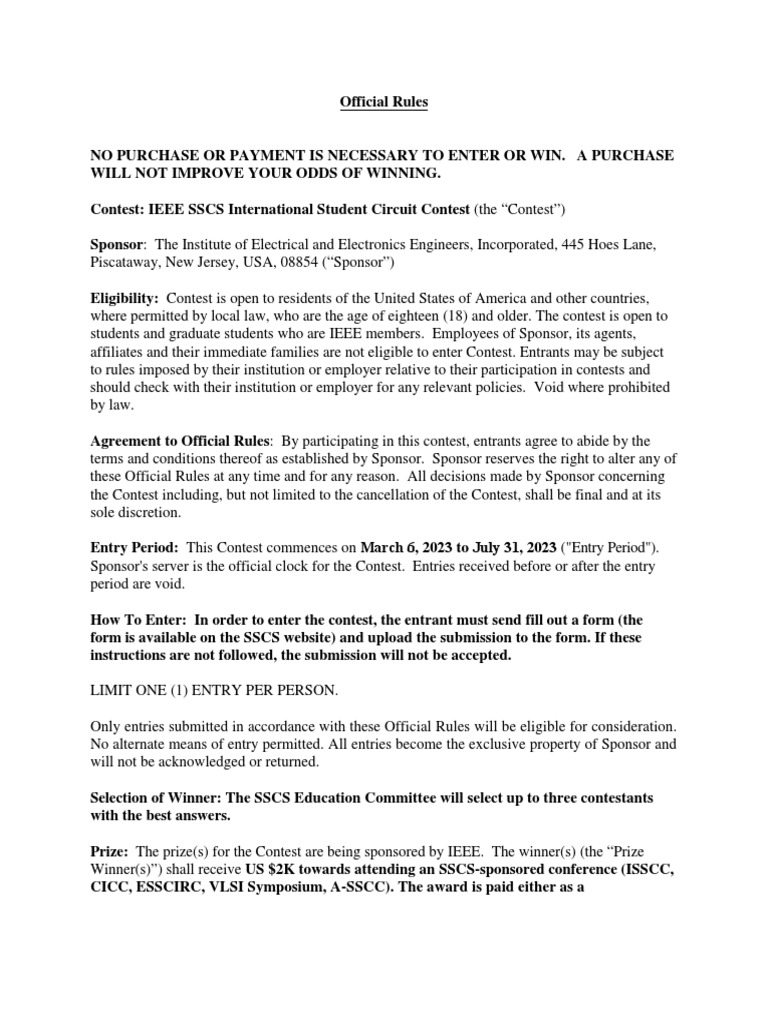 Official Rules

NO PURCHASE OR PAYMENT IS NECESSARY TO ENTER OR WIN. A PURCHASE WILL NOT IMPROVE YOUR ODDS OF WINNING.

Contest: IEEE SSCS International Student Circuit Contest (the “Contest”)

Sponsor: The Institute of Electrical and Electronics Engineers, Incorporated, 445 Hoes Lane, Piscataway, New Jersey, USA, 08854 (“Sponsor”)

Eligibility: Contest is open to residents of the United States of America and other countries, where permitted by local law, who are the age of eighteen (18) and older. The contest is open to students and graduate students who are IEEE members. Employees of Sponsor, its agents, affiliates and their immediate families are not eligible to enter Contest. Entrants may be subject to rules imposed by their institution or employer relative to their participation in contests and should check with their institution or employer for any relevant policies. Void where prohibited by law.

Agreement to Official Rules: By participating in this contest, entrants agree to abide by the terms and conditions thereof as established by Sponsor. Sponsor reserves the right to alter any of these Official Rules at any time and for any reason. All decisions made by Sponsor concerning the Contest including, but not limited to the cancellation of the Contest, shall be final and at its sole discretion.

Entry Period: This Contest commences on March 6, 2023 to July 31, 2023 ("Entry Period"). Sponsor's server is the official clock for the Contest. Entries received before or after the entry period are void.

How To Enter: In order to enter the contest, the entrant must send fill out a form (the form is available on the SSCS website) and upload the submission to the form. If these instructions are not followed, the submission will not be accepted.

LIMIT ONE (1) ENTRY PER PERSON.

Only entries submitted in accordance with these Official Rules will be eligible for consideration. No alternate means of entry permitted. All entries become the exclusive property of Sponsor and will not be acknowledged or returned.

Selection of Winner: The SSCS Education Committee will select up to three contestants with the best answers.

Prize: The prize(s) for the Contest are being sponsored by IEEE. The winner(s) (the “Prize Winner(s)”) shall receive US $2K towards attending an SSCS-sponsored conference (ISSCC, CICC, ESSCIRC, VLSI Symposium, A-SSCC). The award is paid either as a